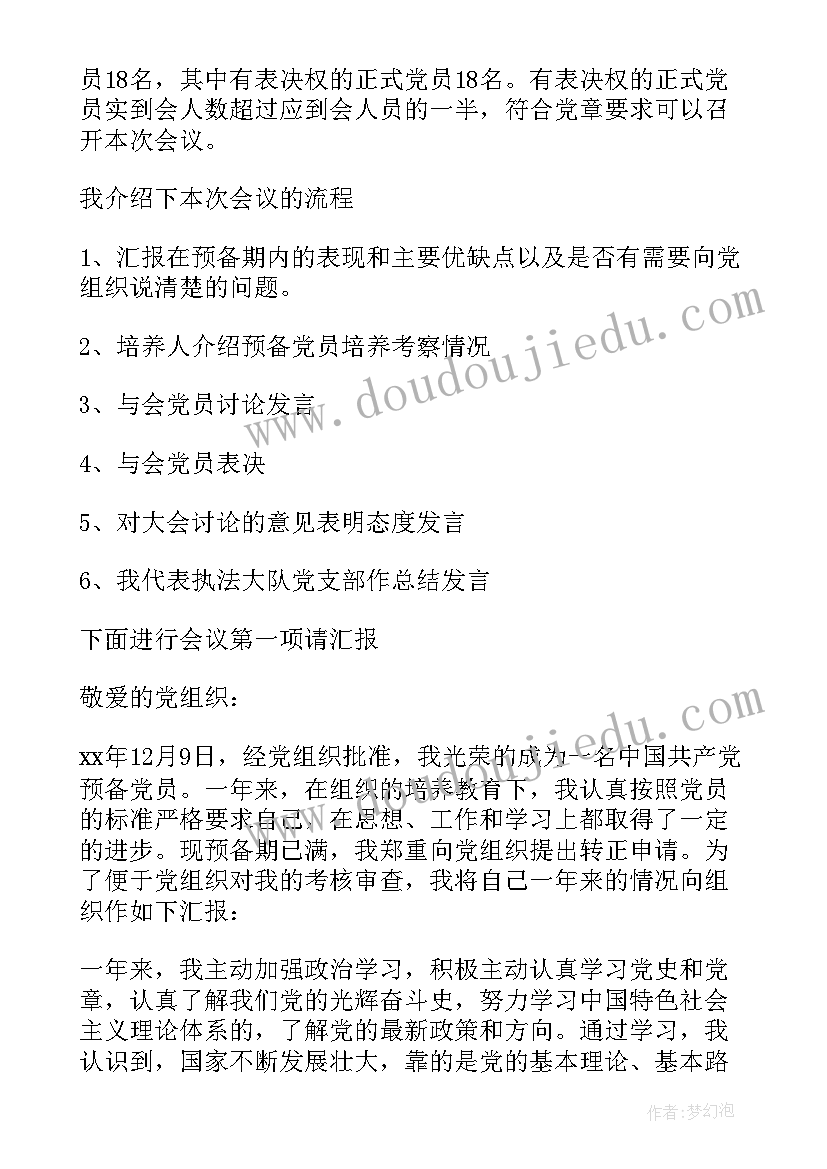 员18名，其中有表决权的正式党员18名。有表决权的正式党员实到会人数超过应到会人员的一半，符合党章要求可以召开本次会议。

我介绍下本次会议的流程

1、汇报在预备期内的表现和主要优缺点以及是否有需要向党组织说清楚的问题。

2、培养人介绍预备党员培养考察情况

3、与会党员讨论发言

4、与会党员表决

5、对大会讨论的意见表明态度发言

6、我代表执法大队党支部作总结发言

下面进行会议第一项请汇报

敬爱的党组织：

xx年12月9日，经党组织批准，我光荣的成为一名中国共产党预备党员。一年来，在组织的培养教育下，我认真按照党员的标准严格要求自己，在思想、工作和学习上都取得了一定的进步。现预备期已满，我郑重向党组织提出转正申请。为了便于党组织对我的考核审查，我将自己一年来的情况向组织作如下汇报：

一年来，我主动加强政治学习，积极主动认真学习党史和党章，认真了解我们党的光辉奋斗史，努力学习中国特色社会主义理论体系的，了解党的最新政策和方向。通过学习，我认识到，国家不断发展壮大，靠的是党的基本理论、基本路

www.doudoujiedu.com

www.doudoujiedu.com

作者：梦幻泡